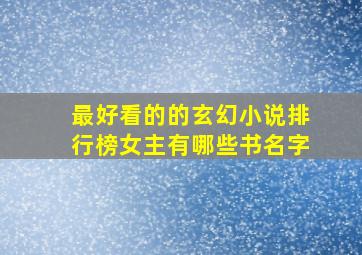 最好看的的玄幻小说排行榜女主有哪些书名字